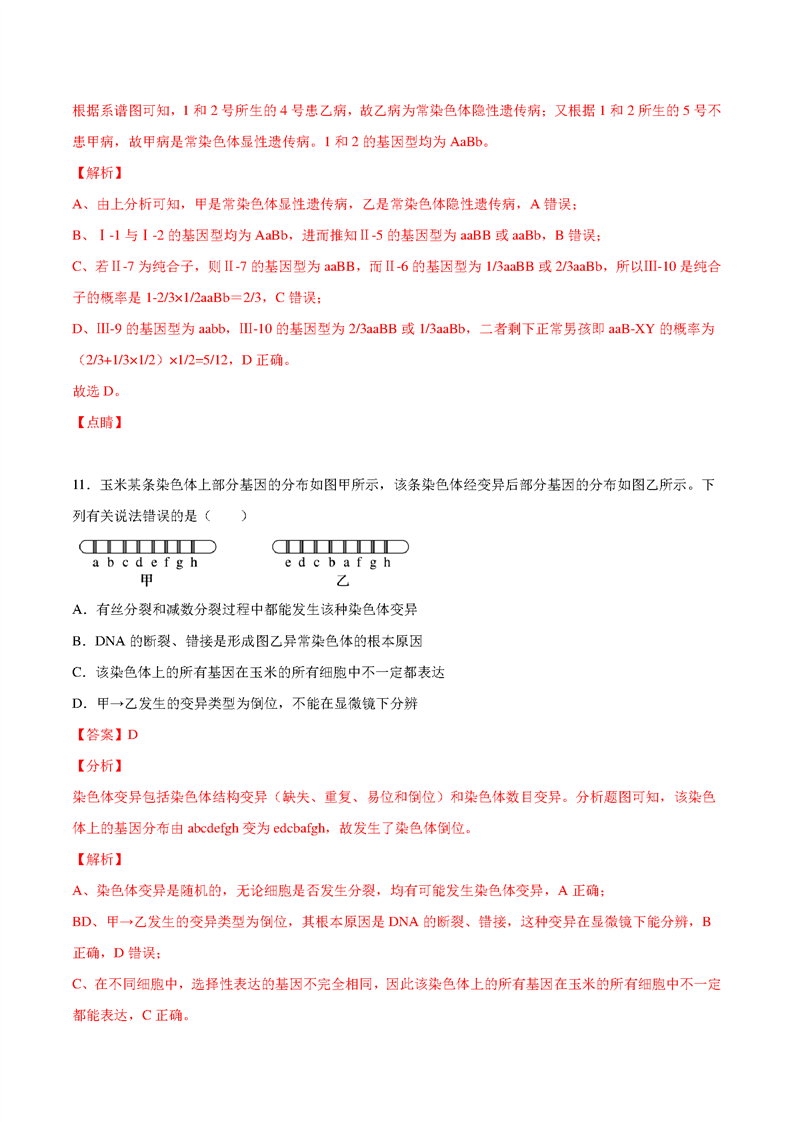 根据系谱图可知，1 和 2 号所生的 4 号患乙病，故乙病为常染色体隐性遗传病；又根据 1 和 2 所生的 5 号不患甲病，故甲病是常染色体显性遗传病。1 和 2 的基因型均为 AaBb。

【解析】

A、由上分析可知，甲是常染色体显性遗传病，乙是常染色体隐性遗传病，A 错误；

B、Ⅰ-1 与Ⅰ-2 的基因型均为 AaBb，进而推知Ⅱ-5 的基因型为 aaBB 或 aaBb，B 错误；

C、若Ⅱ-7 为纯合子，则Ⅱ-7 的基因型为 aaBB，而Ⅱ-6 的基因型为 1/3aaBB 或 2/3aaBb，所以Ⅲ-10 是纯合子的概率是 1-2/3×1/2aaBb＝2/3，C 错误；

D、Ⅲ-9 的基因型为 aabb，Ⅲ-10 的基因型为 2/3aaBB 或 1/3aaBb，二者剩下正常男孩即 aaB-XY 的概率为（2/3+1/3×1/2）×1/2=5/12，D 正确。

故选 D。

【点睛】

11．玉米某条染色体上部分基因的分布如图甲所示，该条染色体经变异后部分基因的分布如图乙所示。下列有关说法错误的是（　　）

a b c d e f g h
甲

e d c b a f g h
乙

A．有丝分裂和减数分裂过程中都能发生该种染色体变异

B．DNA 的断裂、错接是形成图乙异常染色体的根本原因

C．该染色体上的所有基因在玉米的所有细胞中不一定都表达

D．甲→乙发生的变异类型为倒位，不能在显微镜下分辨

【答案】D

【分析】

染色体变异包括染色体结构变异（缺失、重复、易位和倒位）和染色体数目变异。分析题图可知，该染色体上的基因分布由 abcdefgh 变为 edcbafgh，故发生了染色体倒位。

【解析】

A、染色体变异是随机的，无论细胞是否发生分裂，均有可能发生染色体变异，A 正确；

BD、甲→乙发生的变异类型为倒位，其根本原因是 DNA 的断裂、错接，这种变异在显微镜下能分辨，B 正确，D 错误；

C、在不同细胞中，选择性表达的基因不完全相同，因此该染色体上的所有基因在玉米的所有细胞中不一定都能表达，C 正确。